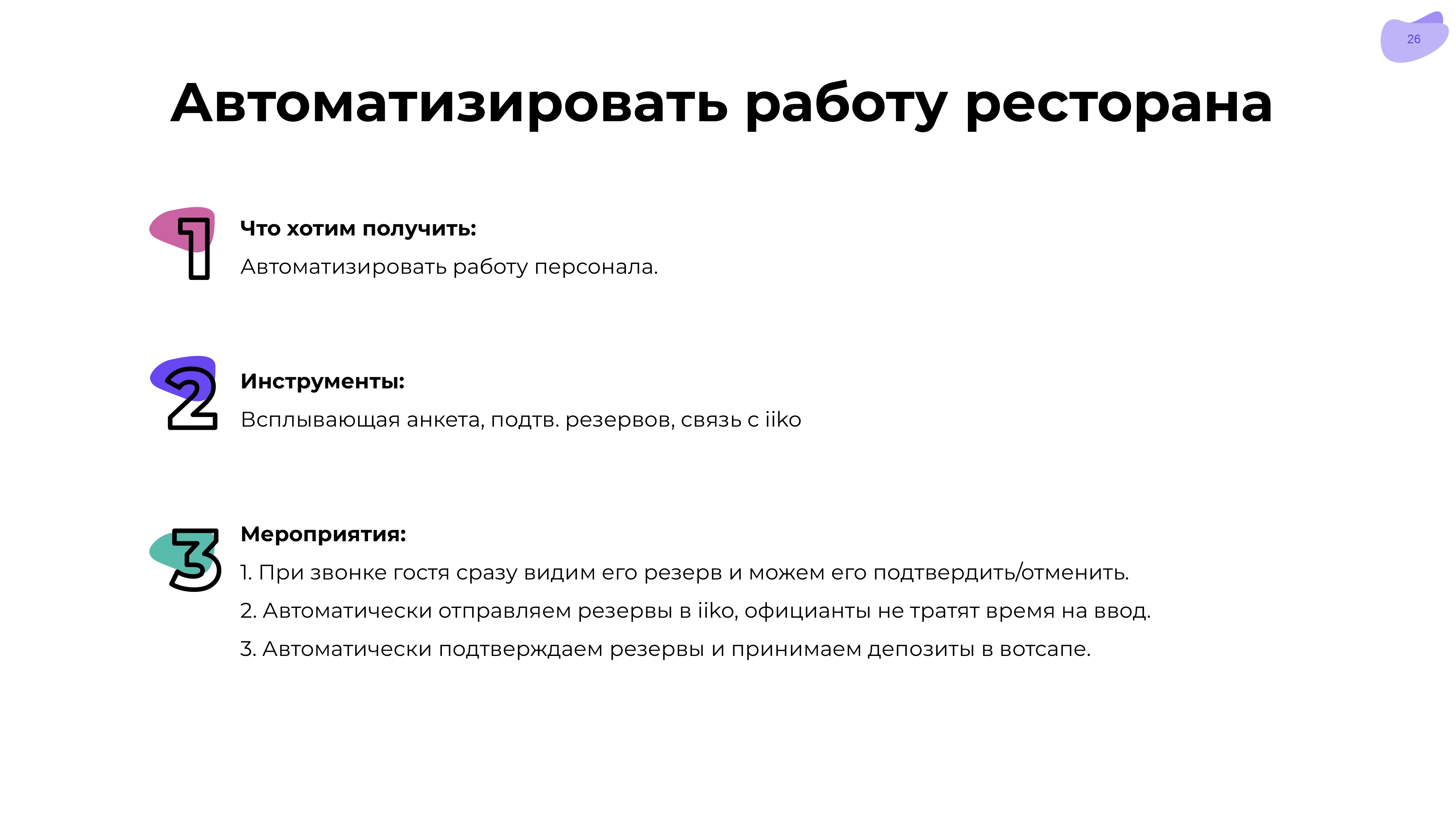 26

Автоматизировать работу ресторана

1

Что хотим получить:

Автоматизировать работу персонала.

2

Инструменты:

Всплывающая анкета, подтв. резервов, связь с iiko

3

Мероприятия:

1. При звонке гостя сразу видим его резерв и можем его подтвердить/отменить.

2. Автоматически отправляем резервы в iiko, официанты не тратят время на ввод.

3. Автоматически подтверждаем резервы и принимаем депозиты в вотсапе.